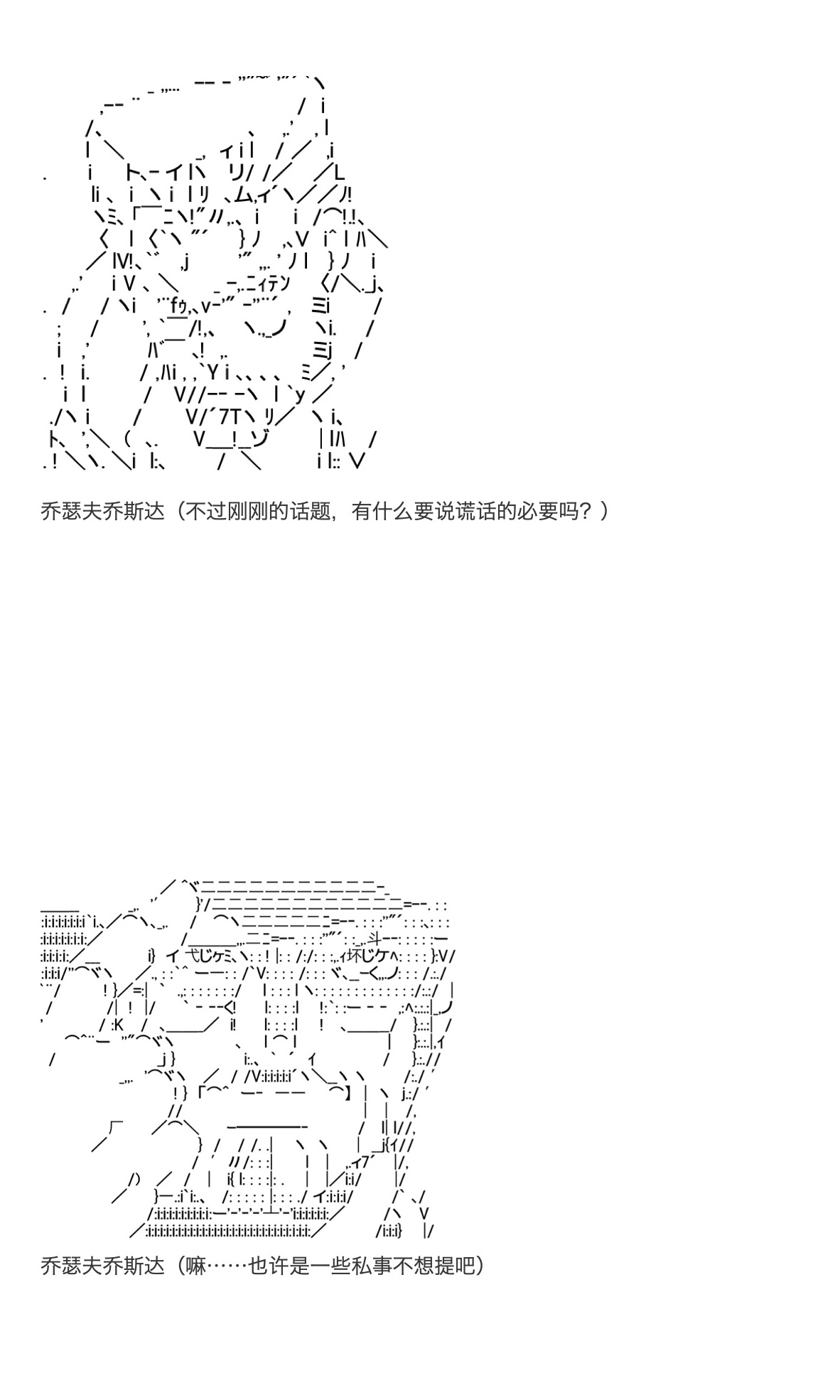 乔瑟夫乔斯达（不过刚刚的话题，有什么要说谎话的必要吗？）

乔瑟夫乔斯达（嘛……也许是一些私事不想提吧）